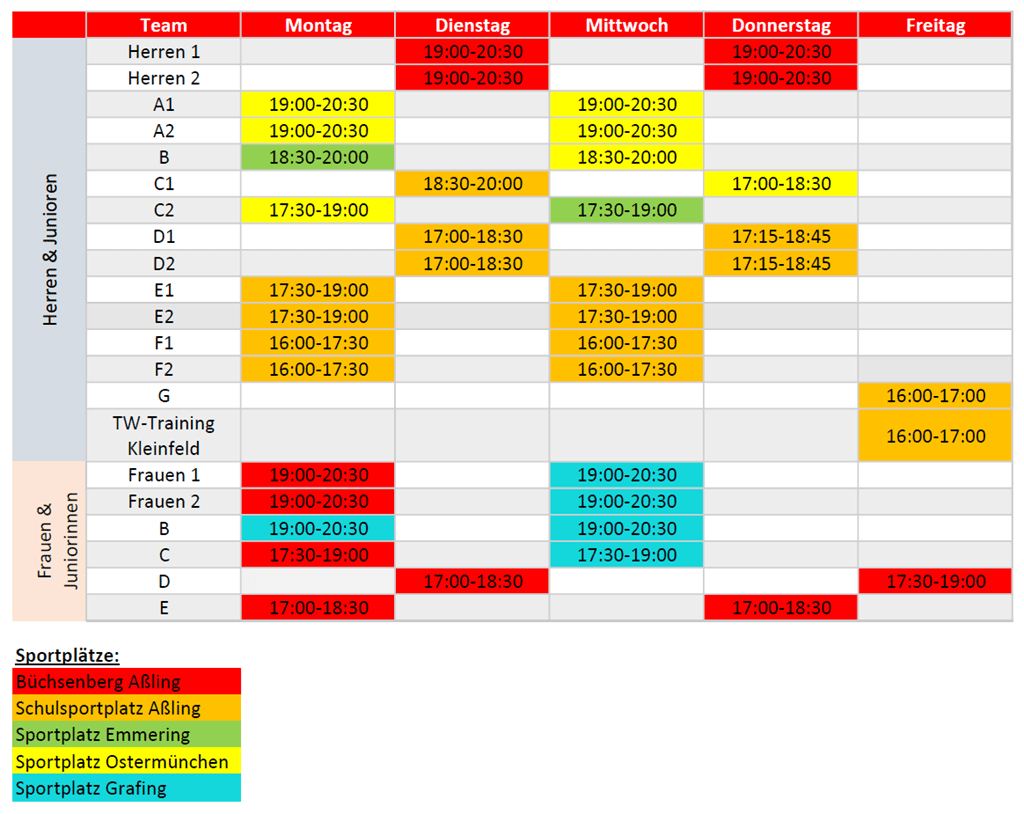 |  | Team | Montag | Dienstag | Mittwoch | Donnerstag | Freitag |
|---|---|---|---|---|---|---|
| Herren & Junioren | Herren 1 |  | 19:00-20:30 |  | 19:00-20:30 |  |
|  | Herren 2 |  | 19:00-20:30 |  | 19:00-20:30 |  |
|  | A1 | 19:00-20:30 |  | 19:00-20:30 |  |  |
|  | A2 | 19:00-20:30 |  | 19:00-20:30 |  |  |
|  | B | 18:30-20:00 |  | 18:30-20:00 |  |  |
|  | C1 |  | 18:30-20:00 |  | 17:00-18:30 |  |
|  | C2 | 17:30-19:00 |  | 17:30-19:00 |  |  |
|  | D1 |  | 17:00-18:30 |  | 17:15-18:45 |  |
|  | D2 |  | 17:00-18:30 |  | 17:15-18:45 |  |
|  | E1 | 17:30-19:00 |  | 17:30-19:00 |  |  |
|  | E2 | 17:30-19:00 |  | 17:30-19:00 |  |  |
|  | F1 | 16:00-17:30 |  | 16:00-17:30 |  |  |
|  | F2 | 16:00-17:30 |  | 16:00-17:30 |  |  |
|  | G |  |  |  |  | 16:00-17:00 |
|  | TW-Training Kleinfeld |  |  |  |  | 16:00-17:00 |
| Frauen & Juniorinnen | Frauen 1 | 19:00-20:30 |  | 19:00-20:30 |  |  |
|  | Frauen 2 | 19:00-20:30 |  | 19:00-20:30 |  |  |
|  | B | 19:00-20:30 |  | 19:00-20:30 |  |  |
|  | C | 17:30-19:00 |  | 17:30-19:00 |  |  |
|  | D |  | 17:00-18:30 |  |  | 17:30-19:00 |
|  | E | 17:00-18:30 |  |  | 17:00-18:30 |  |

Sportplätze:
Büchsenberg Aßling
Schulsportplatz Aßling
Sportplatz Emmering
Sportplatz Ostermünchen
Sportplatz Grafing